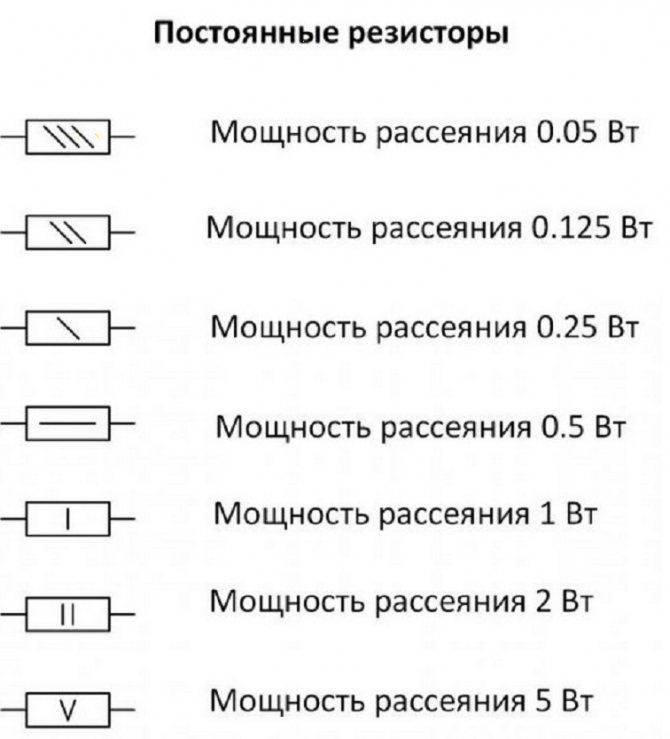 Постоянные резисторы

Мощность рассеяния 0.05 Вт

Мощность рассеяния 0.125 Вт

Мощность рассеяния 0.25 Вт

Мощность рассеяния 0.5 Вт

I

Мощность рассеяния 1 Вт

II

Мощность рассеяния 2 Вт

V

Мощность рассеяния 5 Вт